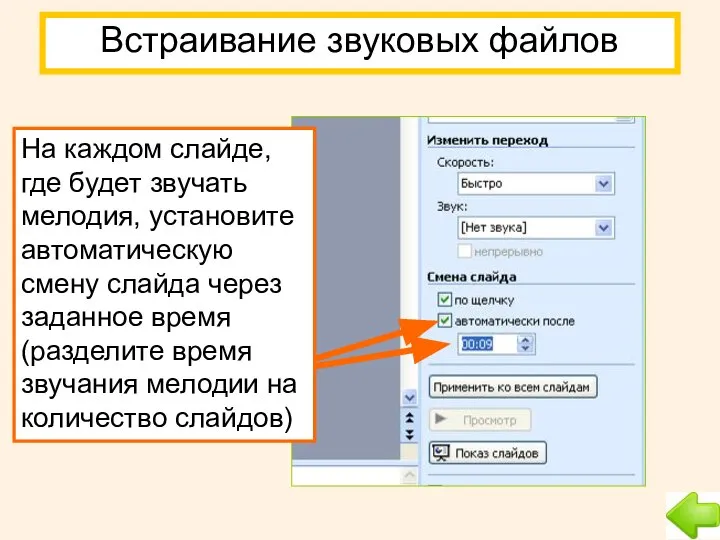 Встраивание звуковых файлов

На каждом слайде, где будет звучать мелодия, установите автоматическую смену слайда через заданное время (разделите время звучания мелодии на количество слайдов)

Изменить переход

Скорость:

Быстро

Звук:

[Нет звука]

непрерывно

Смена слайда

по щелчку

автоматически после

00:09

Применить ко всем слайдам

Просмотр

Показ слайдов